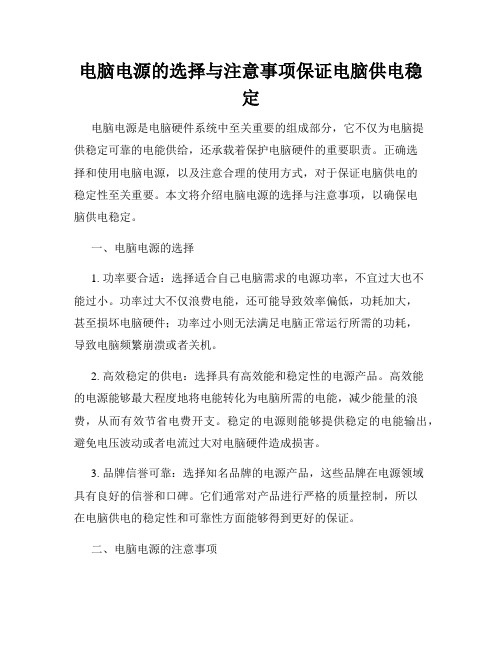 电脑电源的选择与注意事项保证电脑供电稳定

电脑电源是电脑硬件系统中至关重要的组成部分，它不仅为电脑提供稳定可靠的电能供给，还承载着保护电脑硬件的重要职责。正确选择和使用电脑电源，以及注意合理的使用方式，对于保证电脑供电的稳定性至关重要。本文将介绍电脑电源的选择与注意事项，以确保电脑供电稳定。

一、电脑电源的选择

1. 功率要合适：选择适合自己电脑需求的电源功率，不宜过大也不能过小。功率过大不仅浪费电能，还可能导致效率偏低，功耗加大，甚至损坏电脑硬件；功率过小则无法满足电脑正常运行所需的功耗，导致电脑频繁崩溃或者关机。

2. 高效稳定的供电：选择具有高效能和稳定性的电源产品。高效能的电源能够最大程度地将电能转化为电脑所需的电能，减少能量的浪费，从而有效节省电费开支。稳定的电源则能够提供稳定的电能输出，避免电压波动或者电流过大对电脑硬件造成损害。

3. 品牌信誉可靠：选择知名品牌的电源产品，这些品牌在电源领域具有良好的信誉和口碑。它们通常对产品进行严格的质量控制，所以在电脑供电的稳定性和可靠性方面能够得到更好的保证。

二、电脑电源的注意事项